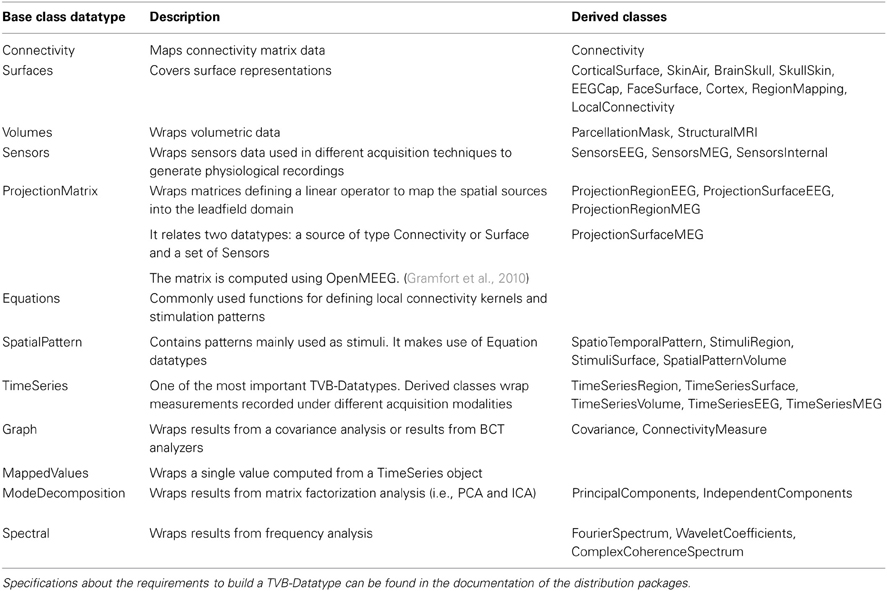 | Base class datatype | Description | Derived classes |
|---|---|---|
| Connectivity | Maps connectivity matrix data | Connectivity |
| Surfaces | Covers surface representations | CorticalSurface, SkinAir, BrainSkull, SkullSkin, EEGCap, FaceSurface, Cortex, RegionMapping, LocalConnectivity |
| Volumes | Wraps volumetric data | ParcellationMask, StructuralMRI |
| Sensors | Wraps sensors data used in different acquisition techniques to generate physiological recordings | SensorsEEG, SensorsMEG, SensorsInternal |
| ProjectionMatrix | Wraps matrices defining a linear operator to map the spatial sources into the leadfield domain | ProjectionRegionEEG, ProjectionSurfaceEEG, ProjectionRegionMEG |
| | It relates two datatypes: a source of type Connectivity or Surface and a set of Sensors | ProjectionSurfaceMEG |
| | The matrix is computed using OpenMEEG. (Gramfort et al., 2010) | |
| Equations | Commonly used functions for defining local connectivity kernels and stimulation patterns | |
| SpatialPattern | Contains patterns mainly used as stimuli. It makes use of Equation datatypes | SpatioTemporalPattern, StimuliRegion, StimuliSurface, SpatialPatternVolume |
| TimeSeries | One of the most important TVB-Datatypes. Derived classes wrap measurements recorded under different acquisition modalities | TimeSeriesRegion, TimeSeriesSurface, TimeSeriesVolume, TimeSeriesEEG, TimeSeriesMEG |
| Graph | Wraps results from a covariance analysis or results from BCT analyzers | Covariance, ConnectivityMeasure |
| MappedValues | Wraps a single value computed from a TimeSeries object | |
| ModeDecomposition | Wraps results from matrix factorization analysis (i.e., PCA and ICA) | PrincipalComponents, IndependentComponents |
| Spectral | Wraps results from frequency analysis | FourierSpectrum, WaveletCoefficients, ComplexCoherenceSpectrum |

Specifications about the requirements to build a TVB-Datatype can be found in the documentation of the distribution packages.